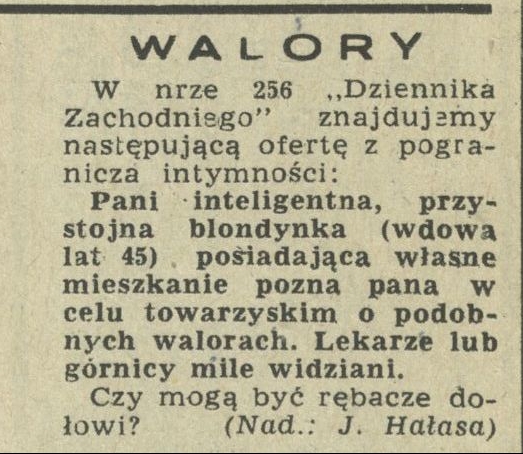 WALORY

W nrze 256 ,,Dziennika Zachodniego" znajdujemy następującą ofertę z pogranicza intymności:

Pani inteligentna, przystojna blondynka (wdowa lat 45) posiadająca własne mieszkanie pozna pana w celu towarzyskim o podobnych walorach. Lekarze lub górnicy mile widziani.

Czy mogą być rębacze dołowi? (Nad.: J. Hałasa)